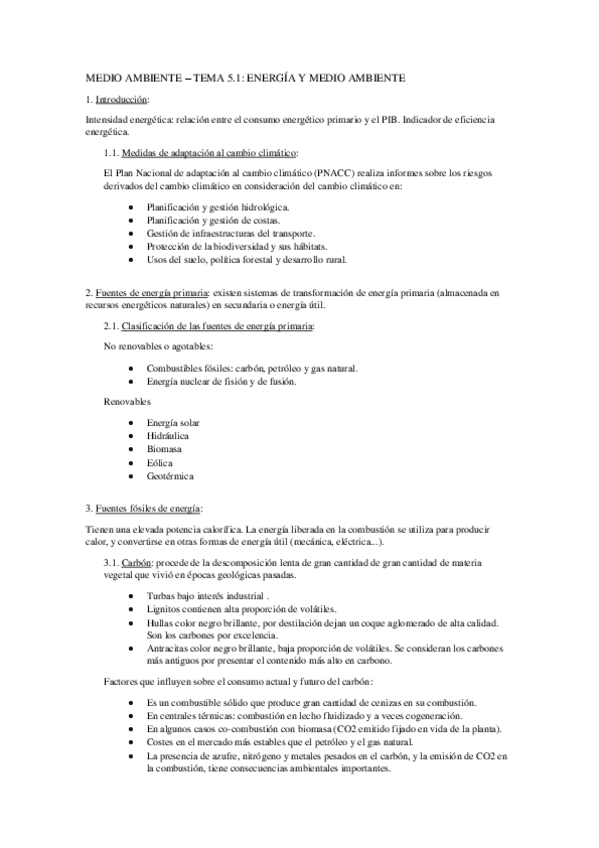 MEDIO AMBIENTE – TEMA 5.1: ENERGÍA Y MEDIO AMBIENTE

1. Introducción:

Intensidad energética: relación entre el consumo energético primario y el PIB. Indicador de eficiencia energética.

1.1. Medidas de adaptación al cambio climático:

El Plan Nacional de adaptación al cambio climático (PNACC) realiza informes sobre los riesgos derivados del cambio climático en consideración del cambio climático en:

- Planificación y gestión hidrológica.
- Planificación y gestión de costas.
- Gestión de infraestructuras del transporte.
- Protección de la biodiversidad y sus hábitats.
- Usos del suelo, política forestal y desarrollo rural.

2. Fuentes de energía primaria: existen sistemas de transformación de energía primaria (almacenada en recursos energéticos naturales) en secundaria o energía útil.

2.1. Clasificación de las fuentes de energía primaria:

No renovables o agotables:

- Combustibles fósiles: carbón, petróleo y gas natural.
- Energía nuclear de fisión y de fusión.

Renovables

- Energía solar
- Hidráulica
- Biomasa
- Eólica
- Geotérmica

3. Fuentes fósiles de energía:

Tienen una elevada potencia calorífica. La energía liberada en la combustión se utiliza para producir calor, y convertirse en otras formas de energía útil (mecánica, eléctrica...).

3.1. Carbón: procede de la descomposición lenta de gran cantidad de gran cantidad de materia vegetal que vivió en épocas geológicas pasadas.

- Turbas bajo interés industrial .
- Lignitos contienen alta proporción de volátiles.
- Hullas color negro brillante, por destilación dejan un coque aglomerado de alta calidad. Son los carbones por excelencia.
- Antracitas color negro brillante, baja proporción de volátiles. Se consideran los carbones más antiguos por presentar el contenido más alto en carbono.

Factores que influyen sobre el consumo actual y futuro del carbón:

- Es un combustible sólido que produce gran cantidad de cenizas en su combustión.
- En centrales térmicas: combustión en lecho fluidizado y a veces cogeneración.
- En algunos casos co-combustión con biomasa (CO2 emitido fijado en vida de la planta).
- Costes en el mercado más estables que el petróleo y el gas natural.
- La presencia de azufre, nitrógeno y metales pesados en el carbón, y la emisión de CO2 en la combustión, tiene consecuencias ambientales importantes.